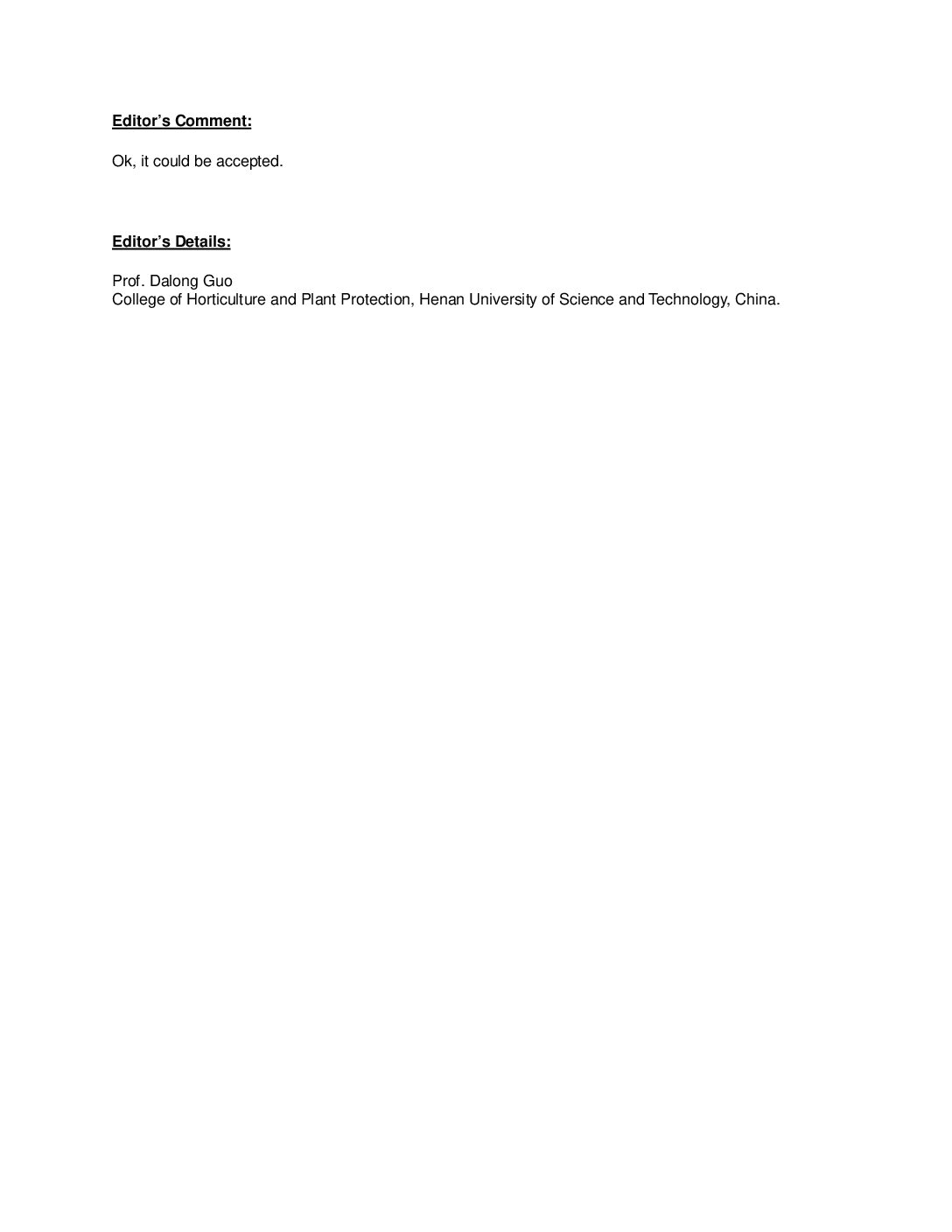 Editor's Comment:

Ok, it could be accepted.

Editor's Details:

Prof. Dalong Guo
College of Horticulture and Plant Protection, Henan University of Science and Technology, China.